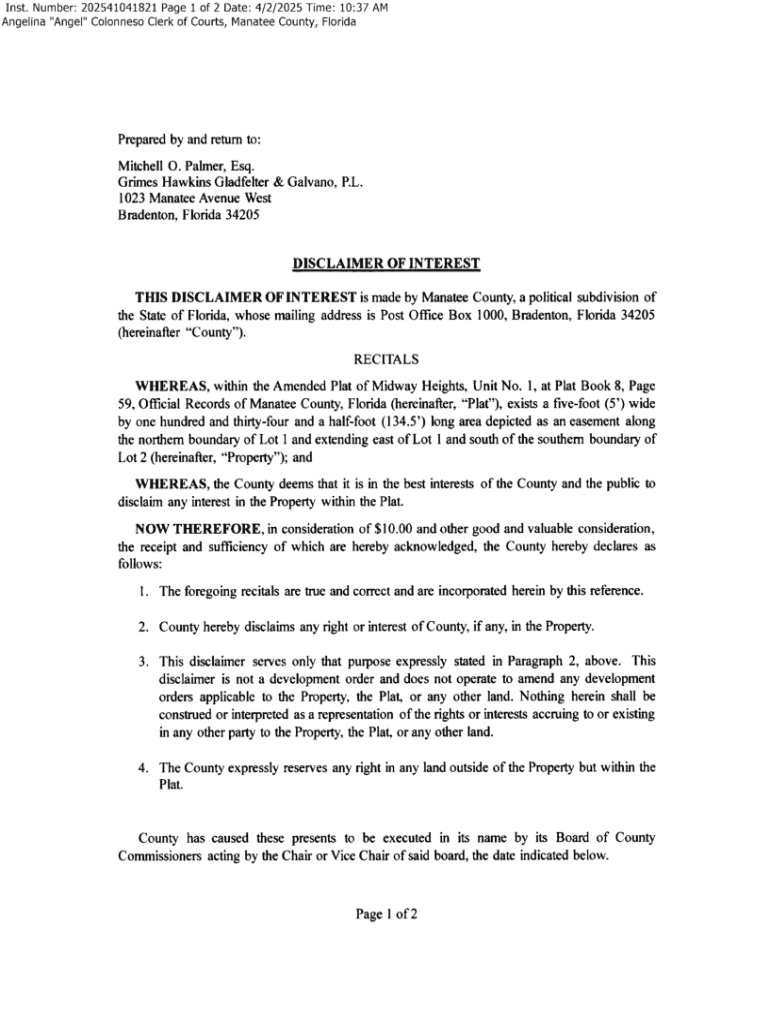 Inst. Number: 202541041821 Page 1 of 2 Date: 4/2/2025 Time: 10:37 AM
Angelina "Angel" Colonneso Clerk of Courts, Manatee County, Florida

Prepared by and return to:

Mitchell O. Palmer, Esq.
Grimes Hawkins Gladfelter & Galvano, P.L.
1023 Manatee Avenue West
Bradenton, Florida 34205

DISCLAIMER OF INTEREST

THIS DISCLAIMER OF INTEREST is made by Manatee County, a political subdivision of the State of Florida, whose mailing address is Post Office Box 1000, Bradenton, Florida 34205 (hereinafter "County").

RECITALS

WHEREAS, within the Amended Plat of Midway Heights, Unit No. 1, at Plat Book 8, Page 59, Official Records of Manatee County, Florida (hereinafter, "Plat"), exists a five-foot (5') wide by one hundred and thirty-four and a half-foot (134.5') long area depicted as an easement along the northern boundary of Lot 1 and extending east of Lot 1 and south of the southern boundary of Lot 2 (hereinafter, "Property"); and

WHEREAS, the County deems that it is in the best interests of the County and the public to disclaim any interest in the Property within the Plat.

NOW THEREFORE, in consideration of $10.00 and other good and valuable consideration, the receipt and sufficiency of which are hereby acknowledged, the County hereby declares as follows:

1. The foregoing recitals are true and correct and are incorporated herein by this reference.

2. County hereby disclaims any right or interest of County, if any, in the Property.

3. This disclaimer serves only that purpose expressly stated in Paragraph 2, above. This disclaimer is not a development order and does not operate to amend any development orders applicable to the Property, the Plat, or any other land. Nothing herein shall be construed or interpreted as a representation of the rights or interests accruing to or existing in any other party to the Property, the Plat, or any other land.

4. The County expressly reserves any right in any land outside of the Property but within the Plat.

County has caused these presents to be executed in its name by its Board of County Commissioners acting by the Chair or Vice Chair of said board, the date indicated below.

Page 1 of 2